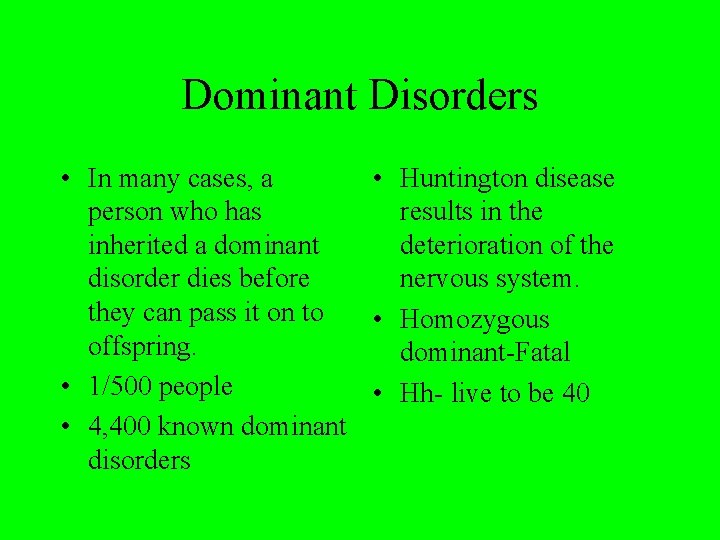 Dominant Disorders

• In many cases, a person who has inherited a dominant disorder dies before they can pass it on to offspring.
• 1/500 people
• 4,400 known dominant disorders

• Huntington disease results in the deterioration of the nervous system.
• Homozygous dominant-Fatal
• Hh- live to be 40